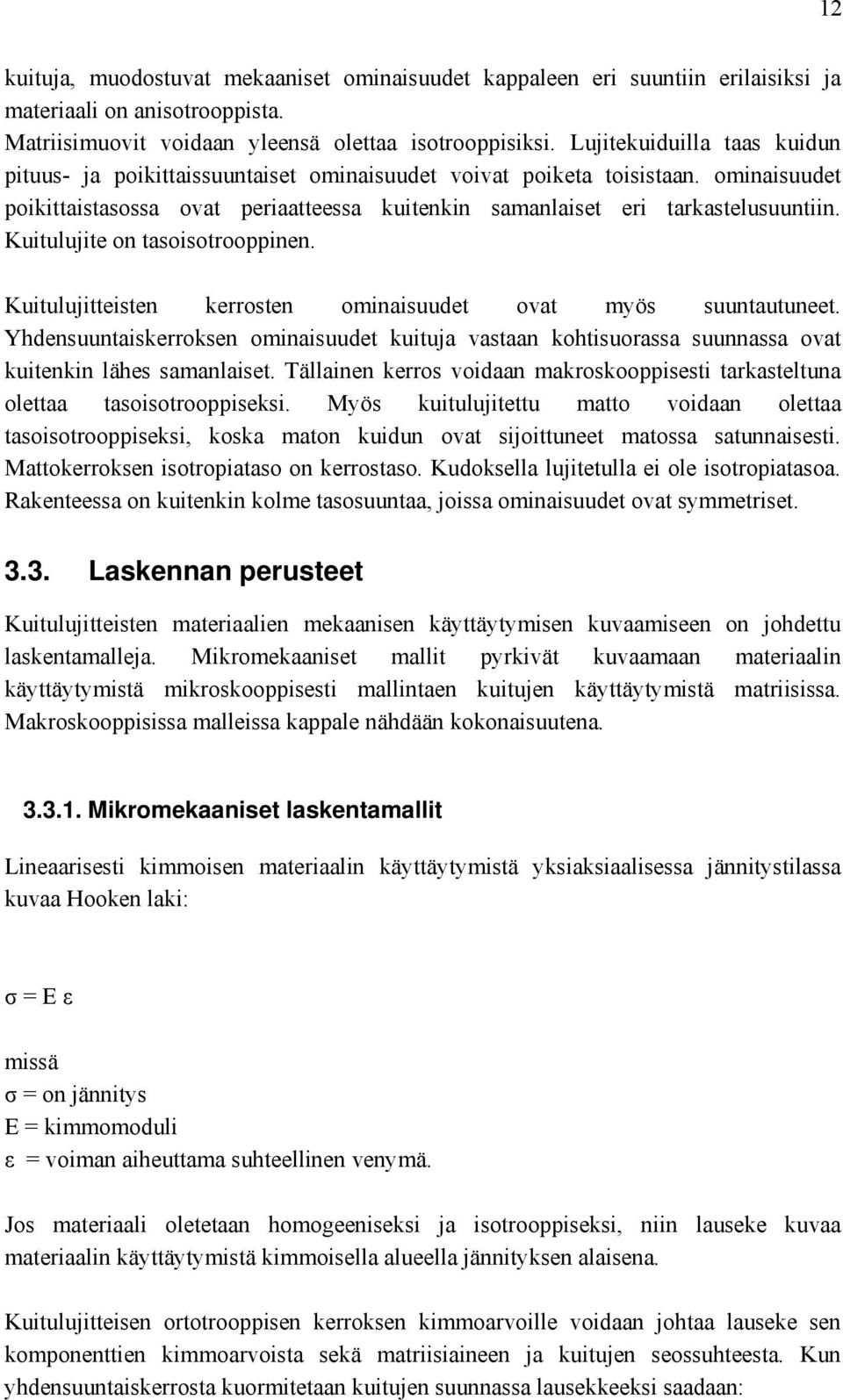 12

kuituja, muodostuvat mekaaniset ominaisuudet kappaleen eri suuntiin erilaisiksi ja materiaali on anisotrooppista.
Matriisimuovit voidaan yleensä olettaa isotrooppisiksi. Lujitekuiduilla taas kuidun pituus- ja poikittaissuuntaiset ominaisuudet voivat poiketa toisistaan. ominaisuudet poikittaistasossa ovat periaatteessa kuitenkin samanlaiset eri tarkastelusuuntiin. Kuitulujite on tasoisotrooppinen.

Kuitulujitteisten kerrosten ominaisuudet ovat myös suuntautuneet. Yhdensuuntaiskerroksen ominaisuudet kuituja vastaan kohtisuorassa suunnassa ovat kuitenkin lähes samanlaiset. Tällainen kerros voidaan makroskooppisesti tarkasteltuna olettaa tasoisotrooppiseksi. Myös kuitulujitettu matto voidaan olettaa tasoisotrooppiseksi, koska maton kuidun ovat sijoittuneet matossa satunnaisesti. Mattokerroksen isotropiataso on kerrostaso. Kudoksella lujitetulla ei ole isotropiatasoa. Rakenteessa on kuitenkin kolme tasosuuntaa, joissa ominaisuudet ovat symmetriset.

3.3. Laskennan perusteet

Kuitulujitteisten materiaalien mekaanisen käyttäytymisen kuvaamiseen on johdettu laskentamalleja. Mikromekaaniset mallit pyrkivät kuvaamaan materiaalin käyttäytymistä mikroskooppisesti mallintaen kuitujen käyttäytymistä matriisissa. Makroskooppisissa malleissa kappale nähdään kokonaisuutena.

3.3.1. Mikromekaaniset laskentamallit

Lineaarisesti kimmoisen materiaalin käyttäytymistä yksiaksiaalisessa jännitystilassa kuvaa Hooken laki:

$\sigma = E \varepsilon$

missä
$\sigma$ = on jännitys
E = kimmomoduli
$\varepsilon$ = voiman aiheuttama suhteellinen venymä.

Jos materiaali oletetaan homogeeniseksi ja isotrooppiseksi, niin lauseke kuvaa materiaalin käyttäytymistä kimmoisella alueella jännityksen alaisena.

Kuitulujitteisen ortotrooppisen kerroksen kimmoarvoille voidaan johtaa lauseke sen komponenttien kimmoarvoista sekä matriisiaineen ja kuitujen seossuhteesta. Kun yhdensuuntaiskerrosta kuormitetaan kuitujen suunnassa lausekkeeksi saadaan: